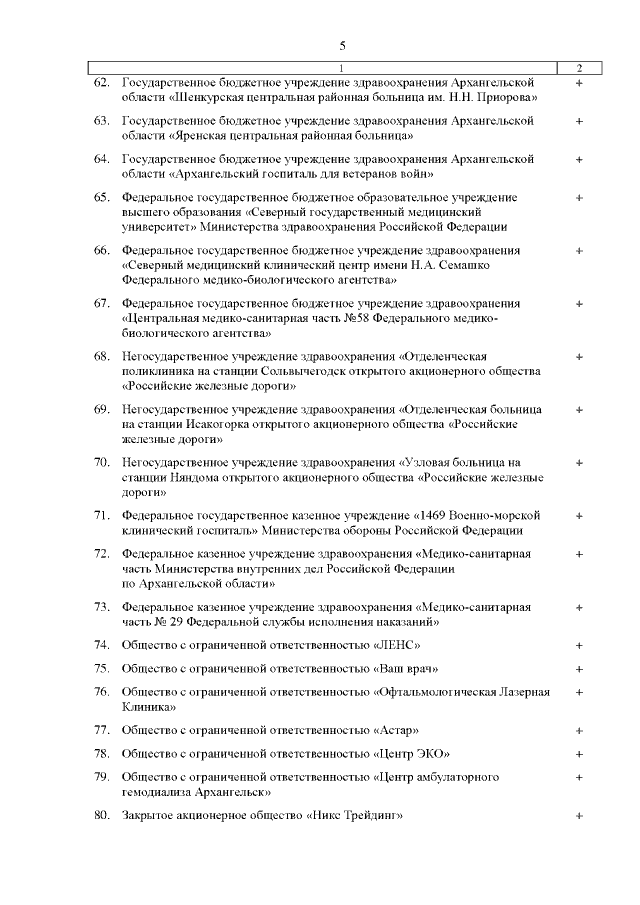 5

| 1 | 2 |
|---|---|
| 62. Государственное бюджетное учреждение здравоохранения Архангельской области «Шенкурская центральная районная больница им. Н.Н. Приорова» | + |
| 63. Государственное бюджетное учреждение здравоохранения Архангельской области «Яренская центральная районная больница» | + |
| 64. Государственное бюджетное учреждение здравоохранения Архангельской области «Архангельский госпиталь для ветеранов войн» | + |
| 65. Федеральное государственное бюджетное образовательное учреждение высшего образования «Северный государственный медицинский университет» Министерства здравоохранения Российской Федерации | + |
| 66. Федеральное государственное бюджетное учреждение здравоохранения «Северный медицинский клинический центр имени Н.А. Семашко Федерального медико-биологического агентства» | + |
| 67. Федеральное государственное бюджетное учреждение здравоохранения «Центральная медико-санитарная часть №58 Федерального медико-биологического агентства» | + |
| 68. Негосударственное учреждение здравоохранения «Отделенческая поликлиника на станции Сольвычегодск открытого акционерного общества «Российские железные дороги» | + |
| 69. Негосударственное учреждение здравоохранения «Отделенческая больница на станции Исакогорка открытого акционерного общества «Российские железные дороги» | + |
| 70. Негосударственное учреждение здравоохранения «Узловая больница на станции Няндома открытого акционерного общества «Российские железные дороги» | + |
| 71. Федеральное государственное казенное учреждение «1469 Военно-морской клинический госпиталь» Министерства обороны Российской Федерации | + |
| 72. Федеральное казенное учреждение здравоохранения «Медико-санитарная часть Министерства внутренних дел Российской Федерации по Архангельской области» | + |
| 73. Федеральное казенное учреждение здравоохранения «Медико-санитарная часть № 29 Федеральной службы исполнения наказаний» | + |
| 74. Общество с ограниченной ответственностью «ЛЕНС» | + |
| 75. Общество с ограниченной ответственностью «Ваш врач» | + |
| 76. Общество с ограниченной ответственностью «Офтальмологическая Лазерная Клиника» | + |
| 77. Общество с ограниченной ответственностью «Астар» | + |
| 78. Общество с ограниченной ответственностью «Центр ЭКО» | + |
| 79. Общество с ограниченной ответственностью «Центр амбулаторного гемодиализа Архангельск» | + |
| 80. Закрытое акционерное общество «Никс Трейдинг» | + |